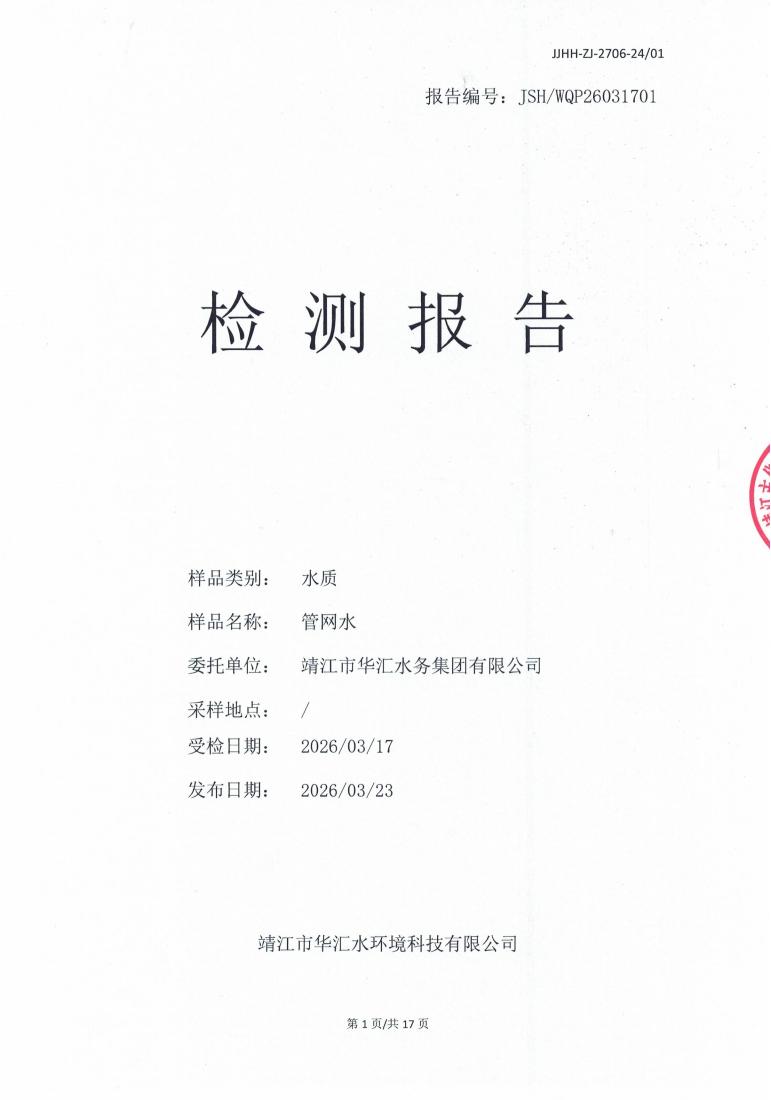 JJHH-ZJ-2706-24/01

报告编号：JSH/WQP26031701

检测报告

样品类别： 水质

样品名称： 管网水

委托单位： 靖江市华汇水务集团有限公司

采样地点： /

受检日期： 2026/03/17

发布日期： 2026/03/23

靖江市华汇水环境科技有限公司

第1页/共17页